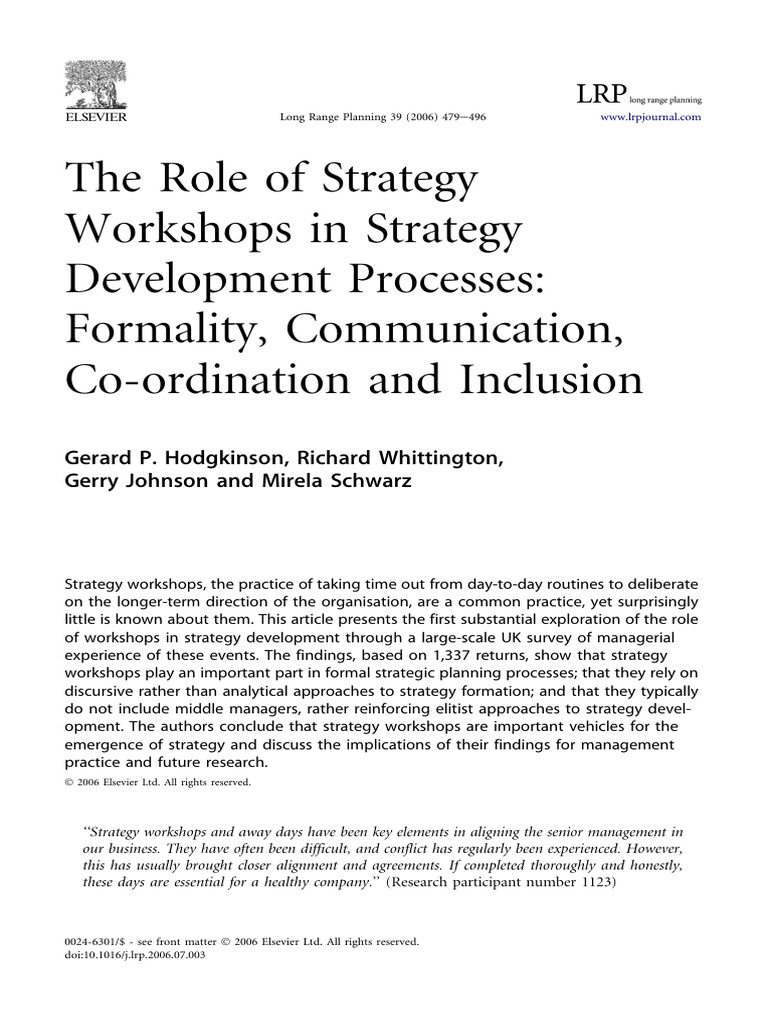 ELSEVIER

Long Range Planning 39 (2006) 479–496

LRP long range planning
www.lrpjournal.com

The Role of Strategy Workshops in Strategy Development Processes: Formality, Communication, Co-ordination and Inclusion

Gerard P. Hodgkinson, Richard Whittington, Gerry Johnson and Mirela Schwarz

Strategy workshops, the practice of taking time out from day-to-day routines to deliberate on the longer-term direction of the organisation, are a common practice, yet surprisingly little is known about them. This article presents the first substantial exploration of the role of workshops in strategy development through a large-scale UK survey of managerial experience of these events. The findings, based on 1,337 returns, show that strategy workshops play an important part in formal strategic planning processes; that they rely on discursive rather than analytical approaches to strategy formation; and that they typically do not include middle managers, rather reinforcing elitist approaches to strategy development. The authors conclude that strategy workshops are important vehicles for the emergence of strategy and discuss the implications of their findings for management practice and future research.
© 2006 Elsevier Ltd. All rights reserved.

"Strategy workshops and away days have been key elements in aligning the senior management in our business. They have often been difficult, and conflict has regularly been experienced. However, this has usually brought closer alignment and agreements. If completed thoroughly and honestly, these days are essential for a healthy company." (Research participant number 1123)

0024-6301/$ - see front matter © 2006 Elsevier Ltd. All rights reserved.
doi:10.1016/j.lrp.2006.07.003